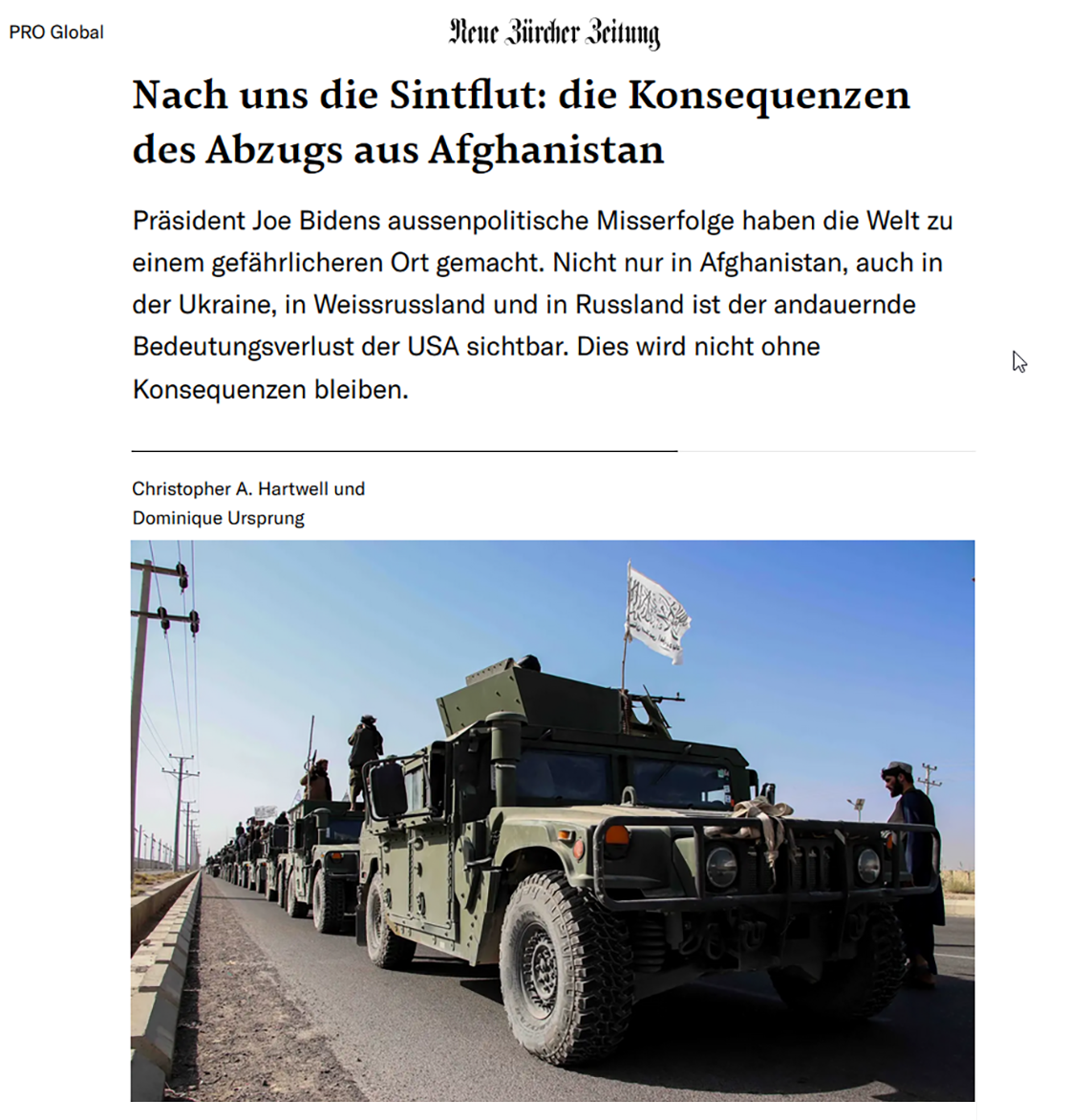 PRO Global

Neue Zürcher Zeitung

Nach uns die Sintflut: die Konsequenzen des Abzugs aus Afghanistan

Präsident Joe Bidens aussenpolitische Misserfolge haben die Welt zu einem gefährlicheren Ort gemacht. Nicht nur in Afghanistan, auch in der Ukraine, in Weissrussland und in Russland ist der andauernde Bedeutungsverlust der USA sichtbar. Dies wird nicht ohne Konsequenzen bleiben.

Christopher A. Hartwell und Dominique Ursprung